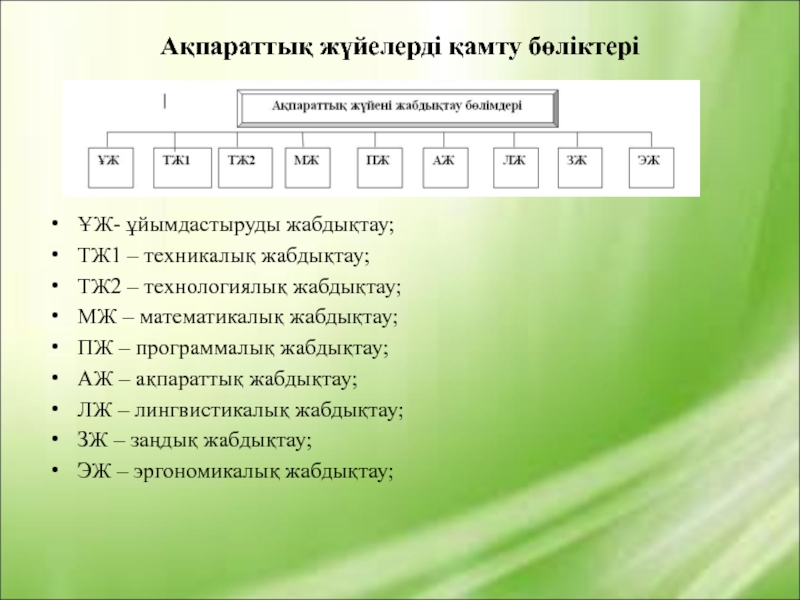 Ақпараттық жүйелерді қамту бөліктері

Ақпараттық жүйені жабдықтау бөлімдері

ҰЖ
ТЖ1
ТЖ2
МЖ
ПЖ
АЖ
ЛЖ
ЗЖ
ЭЖ

• ҰЖ- ұйымдастыруды жабдықтау;
• ТЖ1 – техникалық жабдықтау;
• ТЖ2 – технологиялық жабдықтау;
• МЖ – математикалық жабдықтау;
• ПЖ – программалық жабдықтау;
• АЖ – ақпараттық жабдықтау;
• ЛЖ – лингвистикалық жабдықтау;
• ЗЖ – заңдық жабдықтау;
• ЭЖ – эргономикалық жабдықтау;